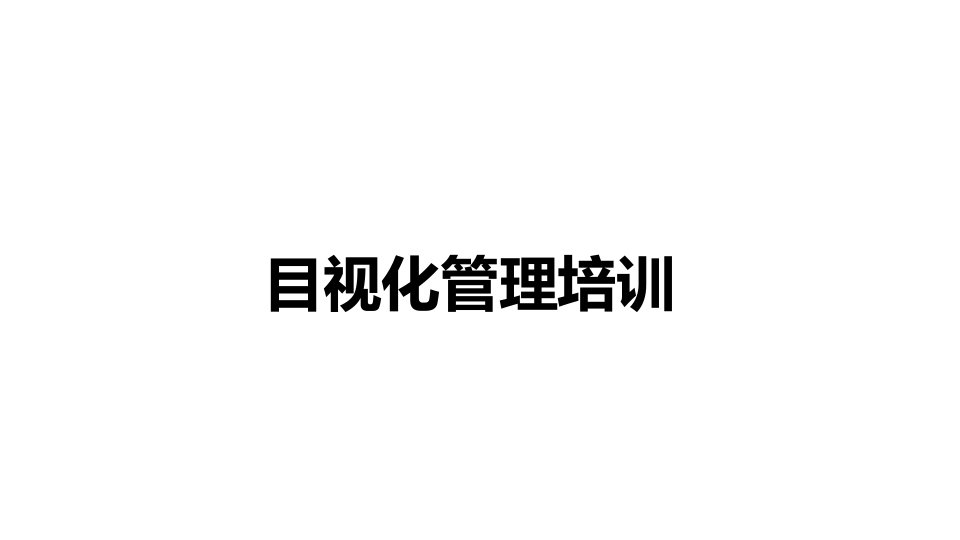 目视化管理培训